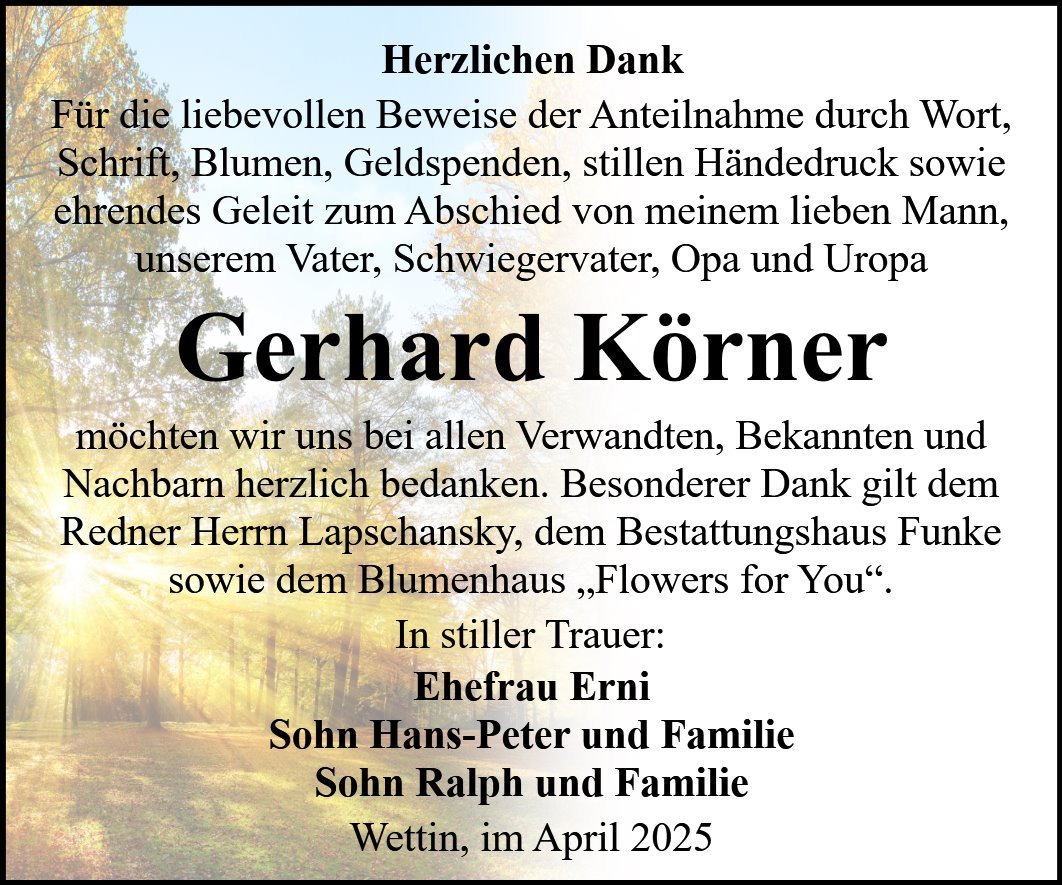 Herzlichen Dank

Für die liebevollen Beweise der Anteilnahme durch Wort, Schrift, Blumen, Geldspenden, stillen Händedruck sowie ehrendes Geleit zum Abschied von meinem lieben Mann, unserem Vater, Schwiegervater, Opa und Uropa

Gerhard Körner

möchten wir uns bei allen Verwandten, Bekannten und Nachbarn herzlich bedanken. Besonderer Dank gilt dem Redner Herrn Lapschansky, dem Bestattungshaus Funke sowie dem Blumenhaus „Flowers for You“.

In stiller Trauer:
Ehefrau Erni
Sohn Hans-Peter und Familie
Sohn Ralph und Familie

Wettin, im April 2025